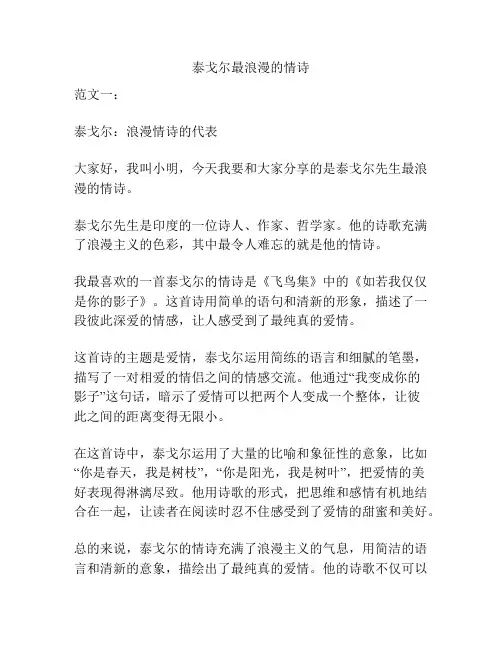 泰戈尔最浪漫的情诗

范文一：

泰戈尔：浪漫情诗的代表

大家好，我叫小明，今天我要和大家分享的是泰戈尔先生最浪漫的情诗。

泰戈尔先生是印度的一位诗人、作家、哲学家。他的诗歌充满了浪漫主义的色彩，其中最令人难忘的就是他的情诗。

我最喜欢的一首泰戈尔的情诗是《飞鸟集》中的《如若我仅仅是你的影子》。这首诗用简单的语句和清新的形象，描述了一段彼此深爱的情感，让人感受到了最纯真的爱情。

这首诗的主题是爱情，泰戈尔运用简练的语言和细腻的笔墨，描写了一对相爱的情侣之间的情感交流。他通过“我变成你的影子”这句话，暗示了爱情可以把两个人变成一个整体，让彼此之间的距离变得无限小。

在这首诗中，泰戈尔运用了大量的比喻和象征性的意象，比如“你是春天，我是树枝”，“你是阳光，我是树叶”，把爱情的美好表现得淋漓尽致。他用诗歌的形式，把思维和感情有机地结合在一起，让读者在阅读时忍不住感受到了爱情的甜蜜和美好。

总的来说，泰戈尔的情诗充满了浪漫主义的气息，用简洁的语言和清新的意象，描绘出了最纯真的爱情。他的诗歌不仅可以